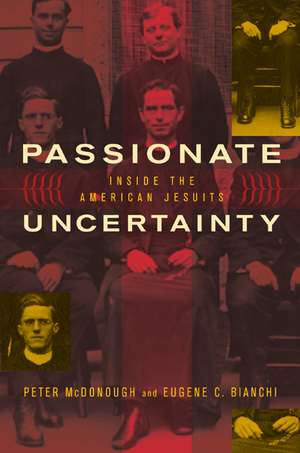 PASSIONATE
INSIDE THE AMERICAN JESUITS
UNCERTAINTY

PETER McDONOUGH and EUGENE C. BIANCHI